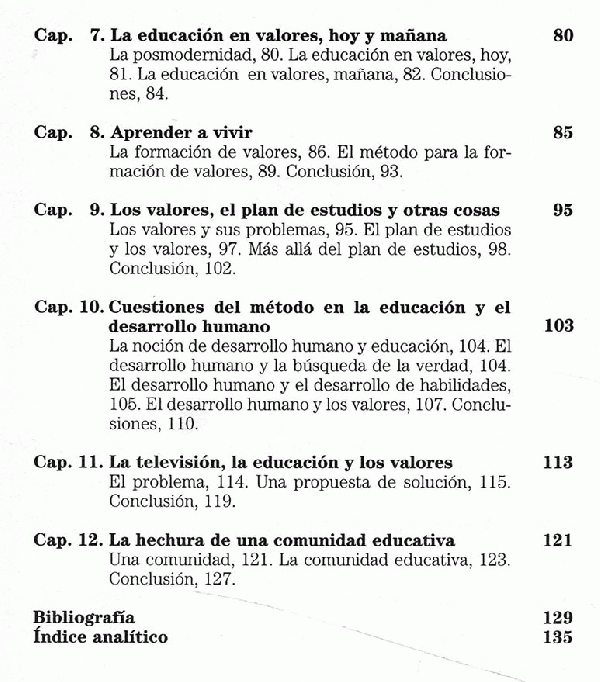 Cap. 7. La educación en valores, hoy y mañana 80
La posmodernidad, 80. La educación en valores, hoy, 81. La educación en valores, mañana, 82. Conclusiones, 84.

Cap. 8. Aprender a vivir 85
La formación de valores, 86. El método para la formación de valores, 89. Conclusión, 93.

Cap. 9. Los valores, el plan de estudios y otras cosas 95
Los valores y sus problemas, 95. El plan de estudios y los valores, 97. Más allá del plan de estudios, 98. Conclusión, 102.

Cap. 10. Cuestiones del método en la educación y el desarrollo humano 103
La noción de desarrollo humano y educación, 104. El desarrollo humano y la búsqueda de la verdad, 104. El desarrollo humano y el desarrollo de habilidades, 105. El desarrollo humano y los valores, 107. Conclusiones, 110.

Cap. 11. La televisión, la educación y los valores 113
El problema, 114. Una propuesta de solución, 115. Conclusión, 119.

Cap. 12. La hechura de una comunidad educativa 121
Una comunidad, 121. La comunidad educativa, 123. Conclusión, 127.

Bibliografía 129
Índice analítico 135